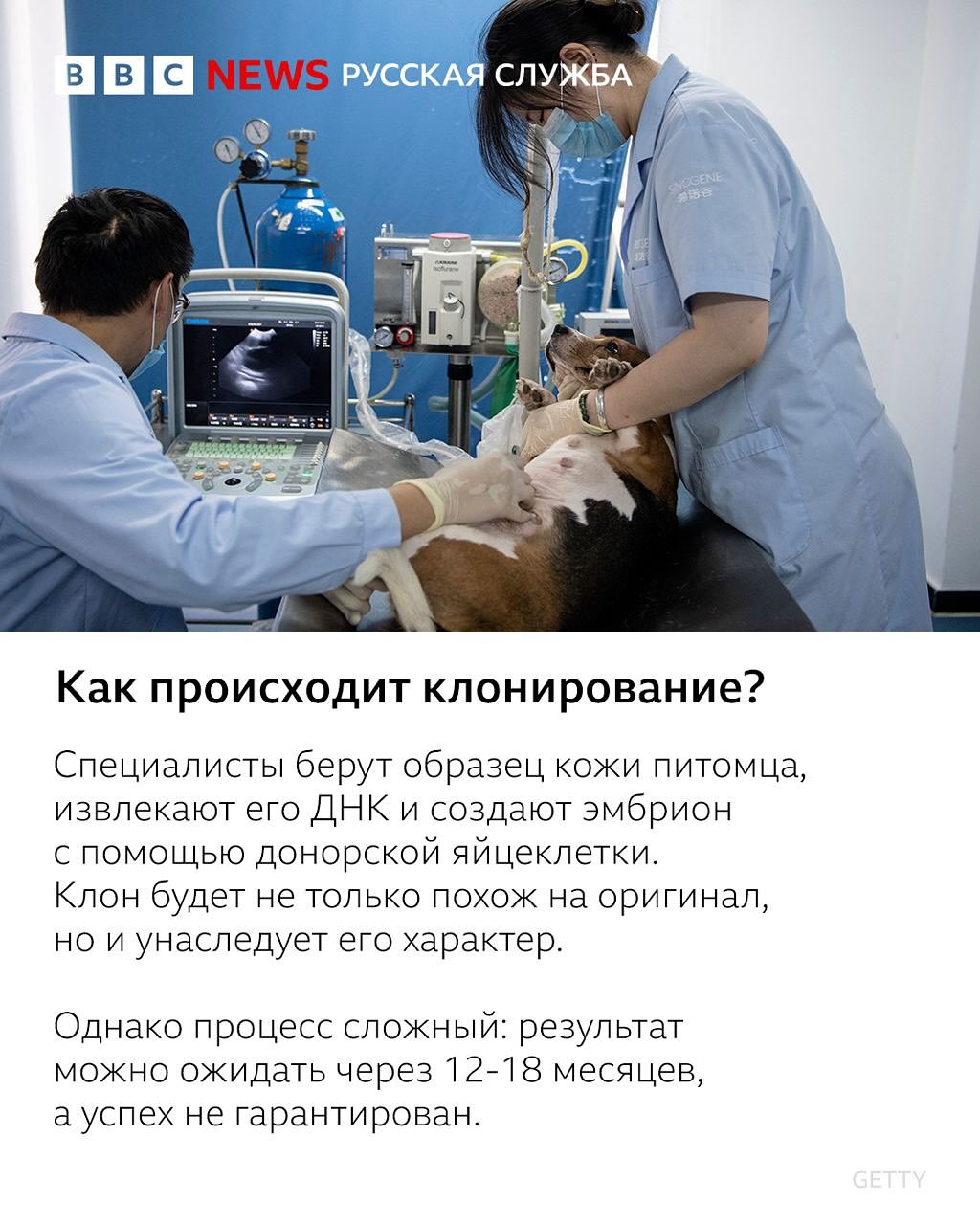 BBC NEWS РУССКАЯ СЛУЖБА

Как происходит клонирование?

Специалисты берут образец кожи питомца, извлекают его ДНК и создают эмбрион с помощью донорской яйцеклетки. Клон будет не только похож на оригинал, но и унаследует его характер.

Однако процесс сложный: результат можно ожидать через 12-18 месяцев, а успех не гарантирован.

GETTY